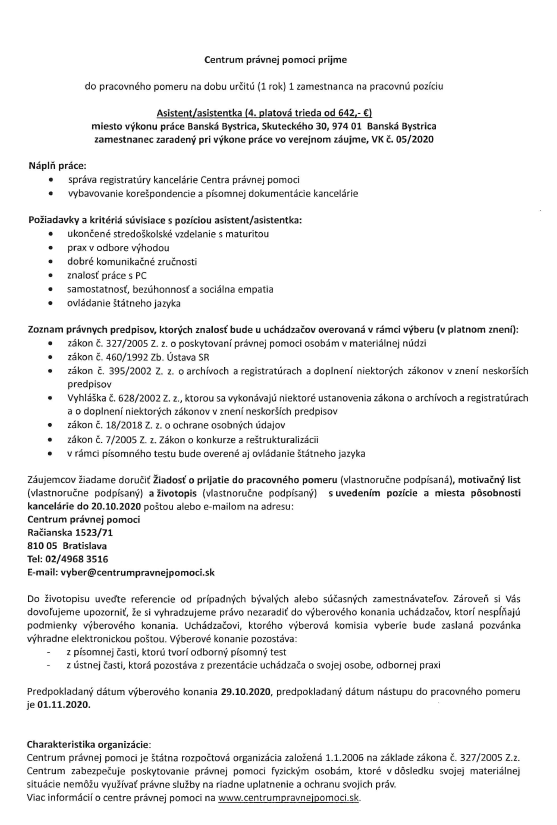 Centrum právnej pomoci prijme

do pracovného pomeru na dobu určitú (1 rok) 1 zamestnanca na pracovnú pozíciu

Asistent/asistentka (4. platová trieda od 642,- €)
miesto výkonu práce Banská Bystrica, Skuteckého 30, 974 01 Banská Bystrica
zamestnanec zaradený pri výkone práce vo verejnom záujme, VK č. 05/2020

Náplň práce:
• správa registratúry kancelárie Centra právnej pomoci
• vybavovanie korešpondencie a písomnej dokumentácie kancelárie

Požiadavky a kritériá súvisiace s pozíciou asistent/asistentka:
• ukončené stredoškolské vzdelanie s maturitou
• prax v odbore výhodou
• dobré komunikačné zručnosti
• znalosť práce s PC
• samostatnosť, bezúhonnosť a sociálna empatia
• ovládanie štátneho jazyka

Zoznam právnych predpisov, ktorých znalosť bude u uchádzačov overovaná v rámci výberu (v platnom znení):
• zákon č. 327/2005 Z. z. o poskytovaní právnej pomoci osobám v materiálnej núdzi
• zákon č. 460/1992 Zb. Ústava SR
• zákon č. 395/2002 Z. z. o archívoch a registratúrach a doplnení niektorých zákonov v znení neskorších predpisov
• Vyhláška č. 628/2002 Z. z., ktorou sa vykonávajú niektoré ustanovenia zákona o archívoch a registratúrach a o doplnení niektorých zákonov v znení neskorších predpisov
• zákon č. 18/2018 Z. z. o ochrane osobných údajov
• zákon č. 7/2005 Z. z. Zákon o konkurze a reštrukturalizácii
• v rámci písomného testu bude overené aj ovládanie štátneho jazyka

Záujemcov žiadame doručiť Žiadosť o prijatie do pracovného pomeru (vlastnoručne podpísaná), motivačný list (vlastnoručne podpísaný) a životopis (vlastnoručne podpísaný) s uvedením pozície a miesta pôsobnosti kancelárie do 20.10.2020 poštou alebo e-mailom na adresu:
Centrum právnej pomoci
Račianska 1523/71
810 05 Bratislava
Tel: 02/4968 3516
E-mail: vyber@centrumpravnejpomoci.sk

Do životopisu uveďte referencie od prípadných bývalých alebo súčasných zamestnávateľov. Zároveň si Vás dovoľujeme upozorniť, že si vyhradzujeme právo nezaradiť do výberového konania uchádzačov, ktorí nespĺňajú podmienky výberového konania. Uchádzačovi, ktorého výberová komisia vyberie bude zaslaná pozvánka výhradne elektronickou poštou. Výberové konanie pozostáva:
- z písomnej časti, ktorú tvorí odborný písomný test
- z ústnej časti, ktorá pozostáva z prezentácie uchádzača o svojej osobe, odbornej praxi

Predpokladaný dátum výberového konania 29.10.2020, predpokladaný dátum nástupu do pracovného pomeru je 01.11.2020.

Charakteristika organizácie:
Centrum právnej pomoci je štátna rozpočtová organizácia založená 1.1.2006 na základe zákona č. 327/2005 Z.z. Centrum zabezpečuje poskytovanie právnej pomoci fyzickým osobám, ktoré v dôsledku svojej materiálnej situácie nemôžu využívať právne služby na riadne uplatnenie a ochranu svojich práv.
Viac informácií o centre právnej pomoci na www.centrumpravnejpomoci.sk.